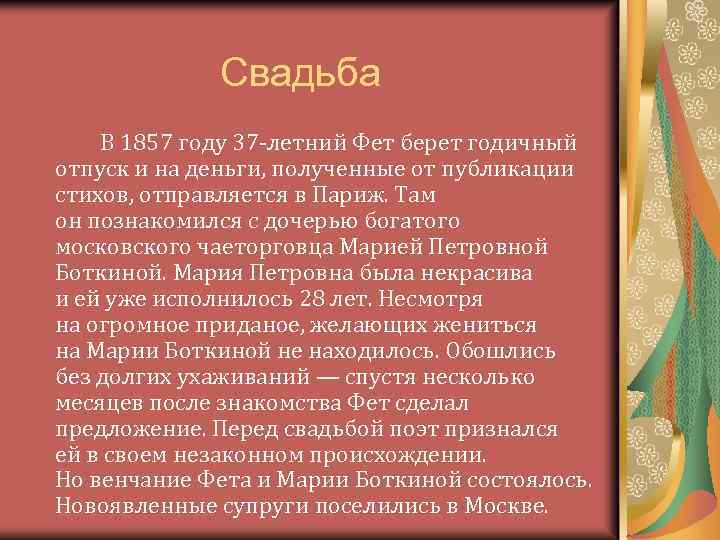 Свадьба

В 1857 году 37-летний Фет берет годичный отпуск и на деньги, полученные от публикации стихов, отправляется в Париж. Там он познакомился с дочерью богатого московского чаеторговца Марией Петровной Боткиной. Мария Петровна была некрасива и ей уже исполнилось 28 лет. Несмотря на огромное приданое, желающих жениться на Марии Боткиной не находилось. Обошлись без долгих ухаживаний — спустя несколько месяцев после знакомства Фет сделал предложение. Перед свадьбой поэт признался ей в своем незаконном происхождении.
Но венчание Фета и Марии Боткиной состоялось.
Новоявленные супруги поселились в Москве.